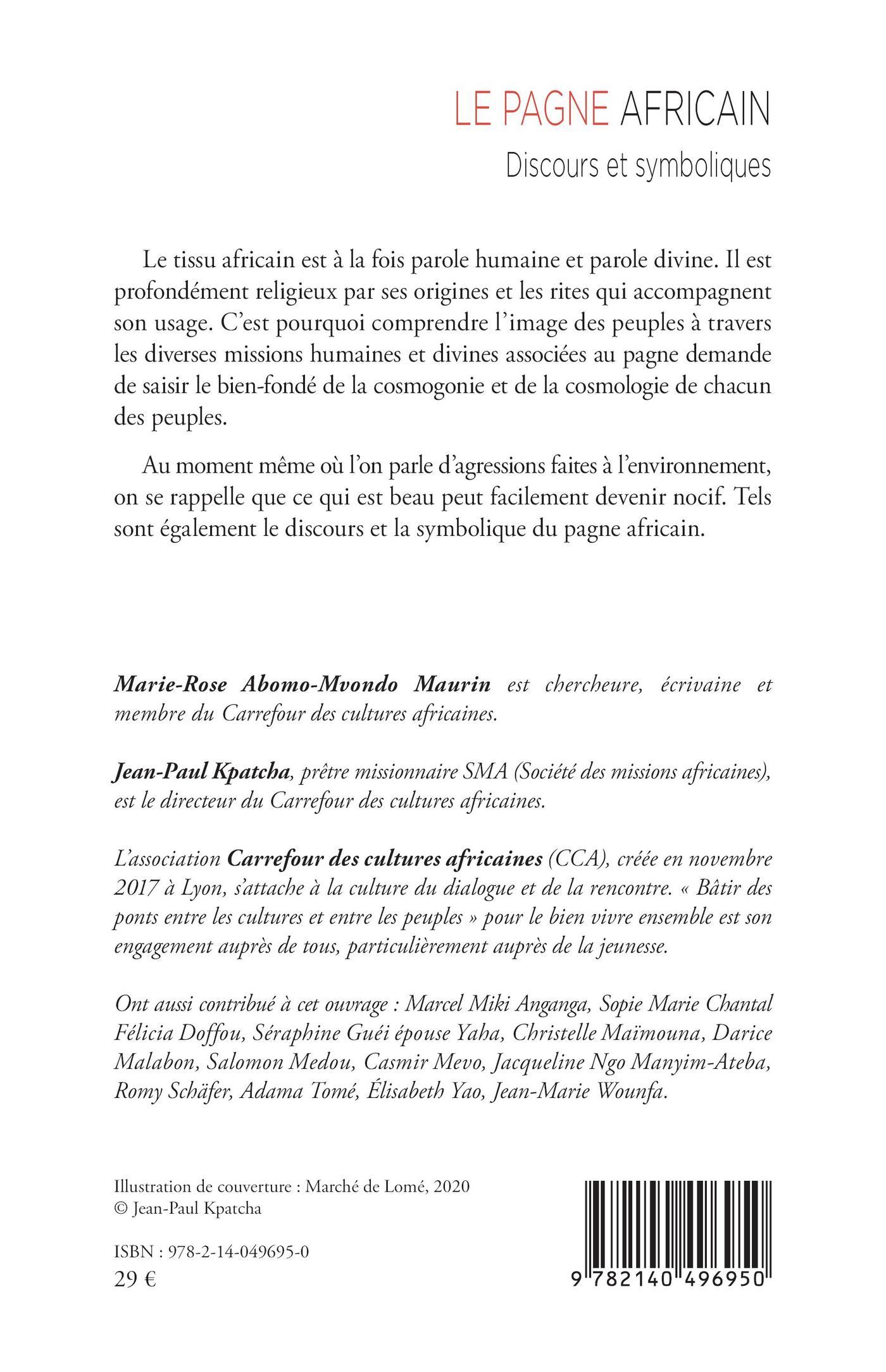 LE PAGNE AFRICAIN
Discours et symboliques

Le tissu africain est à la fois parole humaine et parole divine. Il est profondément religieux par ses origines et les rites qui accompagnent son usage. C'est pourquoi comprendre l'image des peuples à travers les diverses missions humaines et divines associées au pagne demande de saisir le bien-fondé de la cosmogonie et de la cosmologie de chacun des peuples.

Au moment même où l'on parle d'agressions faites à l'environnement, on se rappelle que ce qui est beau peut facilement devenir nocif. Tels sont également le discours et la symbolique du pagne africain.

Marie-Rose Abomo-Mvondo Maurin est chercheure, écrivaine et membre du Carrefour des cultures africaines.

Jean-Paul Kpatcha, prêtre missionnaire SMA (Société des missions africaines), est le directeur du Carrefour des cultures africaines.

L'association Carrefour des cultures africaines (CCA), créée en novembre 2017 à Lyon, s'attache à la culture du dialogue et de la rencontre. « Bâtir des ponts entre les cultures et entre les peuples » pour le bien vivre ensemble est son engagement auprès de tous, particulièrement auprès de la jeunesse.

Ont aussi contribué à cet ouvrage : Marcel Miki Anganga, Sopie Marie Chantal Félicia Doffou, Séraphine Guéi épouse Yaha, Christelle Maïmouna, Darice Malabon, Salomon Medou, Casmir Mevo, Jacqueline Ngo Manyim-Ateba, Romy Schäfer, Adama Tomé, Élisabeth Yao, Jean-Marie Wounfa.

Illustration de couverture : Marché de Lomé, 2020
© Jean-Paul Kpatcha

ISBN : 978-2-14-049695-0
29 €

9 782140 496950